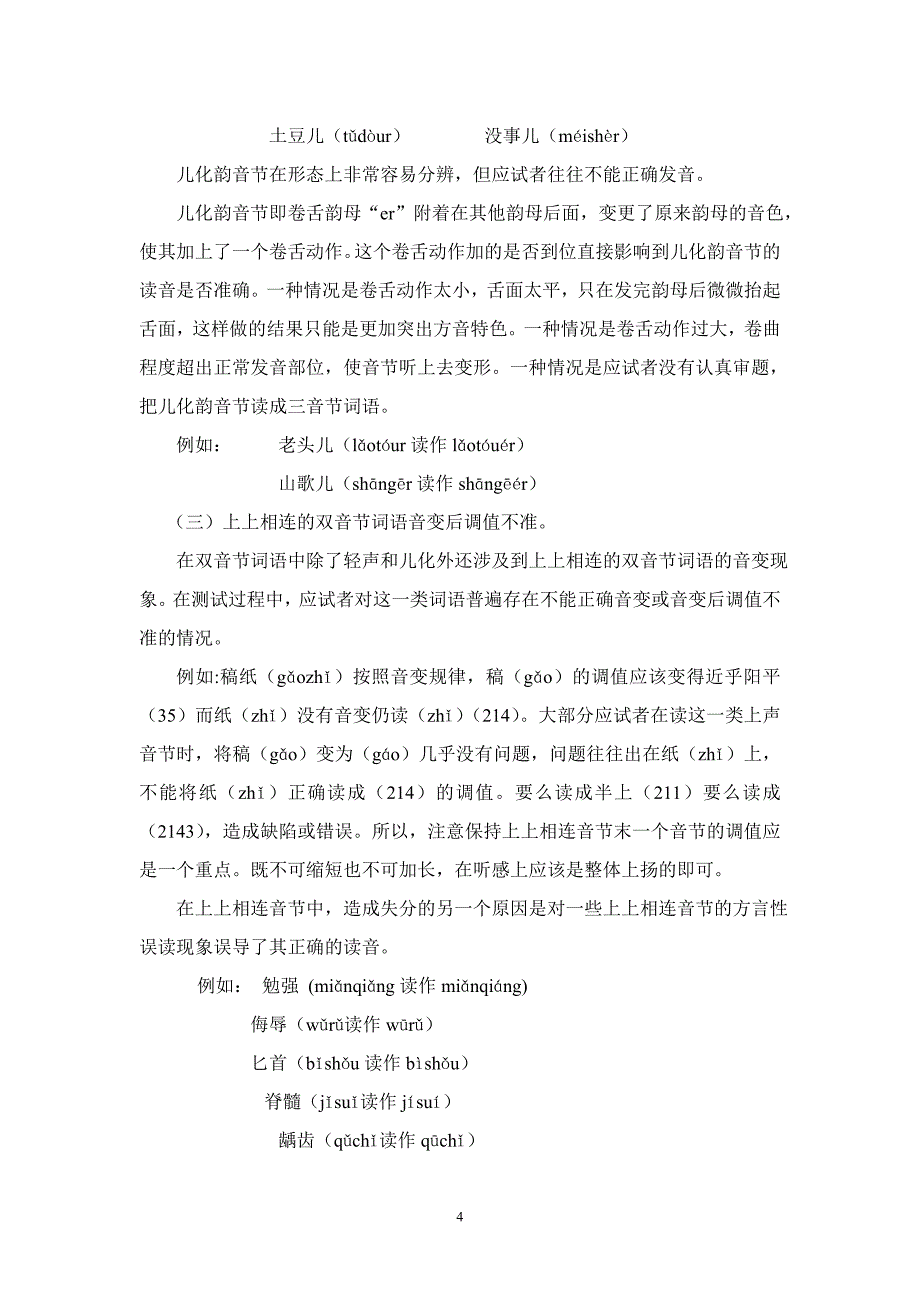 土豆儿（tǔdòur）　　没事儿（méishèr）

儿化韵音节在形态上非常容易分辨，但应试者往往不能正确发音。

儿化韵音节即卷舌韵母“er”附着在其他韵母后面，变更了原来韵母的音色，使其加上了一个卷舌动作。这个卷舌动作加的是否到位直接影响到儿化韵音节的读音是否准确。一种情况是卷舌动作太小，舌面太平，只在发完韵母后微微抬起舌面，这样做的结果只能是更加突出方音特色。一种情况是卷舌动作过大，卷曲程度超出正常发音部位，使音节听上去变形。一种情况是应试者没有认真审题，把儿化韵音节读成三音节词语。

例如：　老头儿（lǎotóur 读作 lǎotóuér）

山歌儿（shāngēr 读作 shāngēér）

（三）上上相连的双音节词语音变后调值不准。

在双音节词语中除了轻声和儿化外还涉及到上上相连的双音节词语的音变现象。在测试过程中，应试者对这一类词语普遍存在不能正确音变或音变后调值不准的情况。

例如:稿纸（gǎozhǐ）按照音变规律，稿（gǎo）的调值应该变得近乎阳平（35）而纸（zhǐ）没有音变仍读（zhǐ）(214)。大部分应试者在读这一类上声音节时，将稿（gǎo）变为（gáo）几乎没有问题，问题往往出在纸（zhǐ）上，不能将纸（zhǐ）正确读成（214）的调值。要么读成半上（211）要么读成（2143），造成缺陷或错误。所以，注意保持上上相连音节末一个音节的调值应是一个重点。既不可缩短也不可加长，在听感上应该是整体上扬的即可。

在上上相连音节中，造成失分的另一个原因是对一些上上相连音节的方言性误读现象误导了其正确的读音。

例如：　勉强 (miǎnqiǎng 读作 miǎnqiáng)

侮辱（wǔrǔ读作 wūrǔ）

匕首（bǐshǒu 读作 bìshǒu）

脊髓（jǐsuǐ读作 jísuí）

龋齿（qǔchǐ读作 qūchǐ）

4